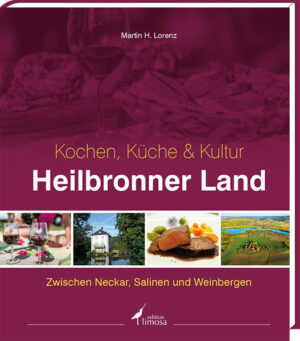 Martin H. Lorenz

Kochen, Küche & Kultur

Heilbronner Land

Zwischen Neckar, Salinen und Weinbergen

edition limosa